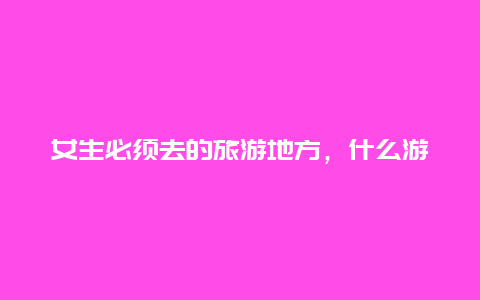 女生必须去的旅游地方，什么游